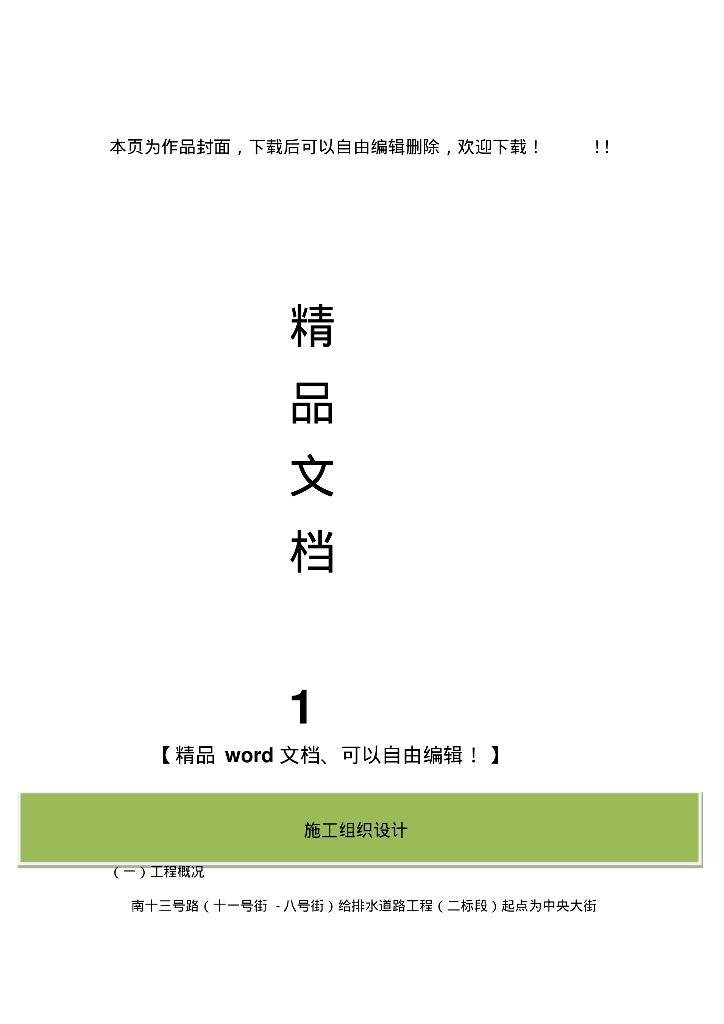 本页为作品封面，下载后可以自由编辑删除，欢迎下载！ !!

精

品

文

档

1

【精品 word 文档、可以自由编辑！】

施工组织设计

（一）工程概况

南十三号路（十一号街 -八号街）给排水道路工程（二标段）起点为中央大街